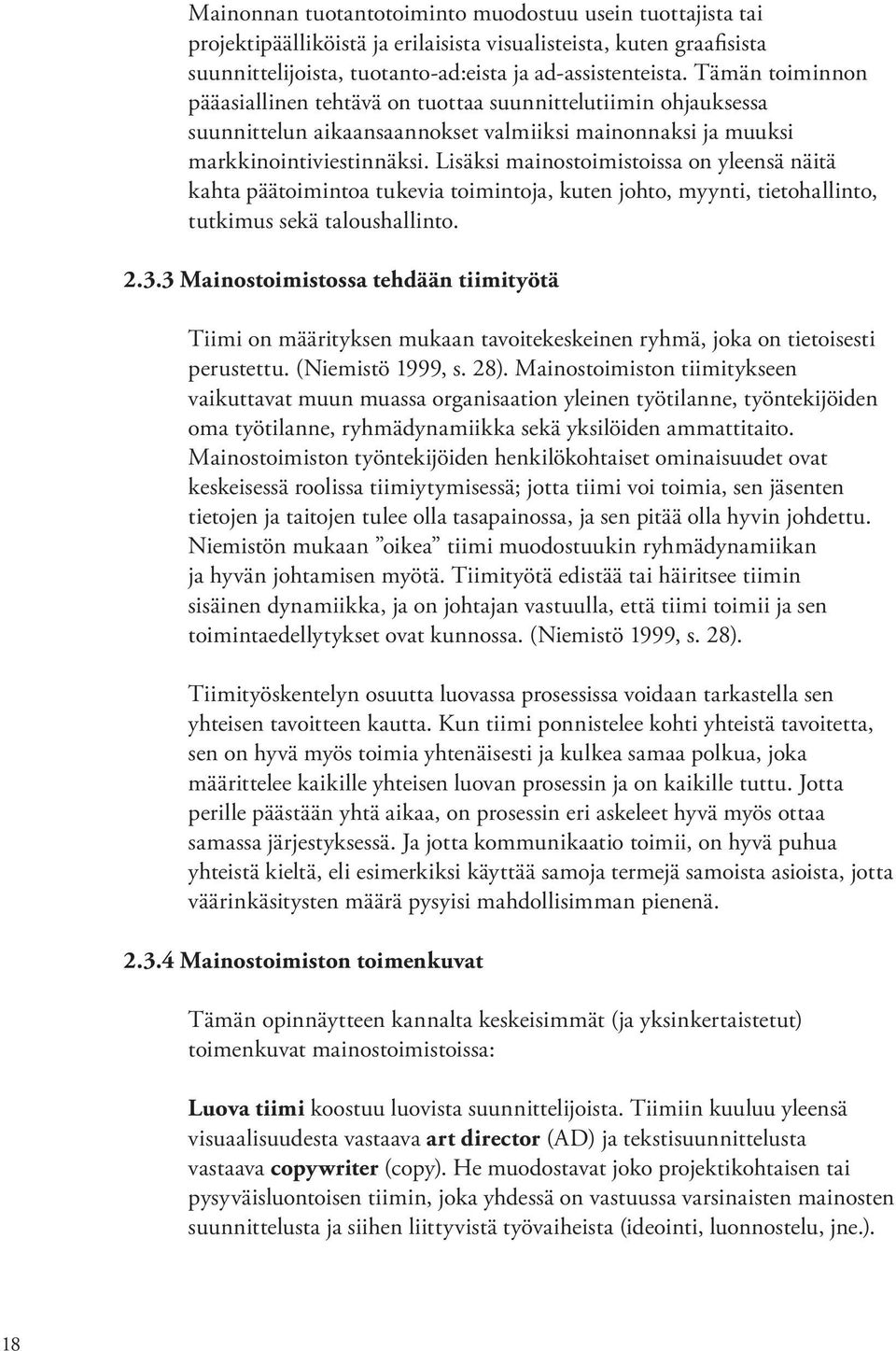 Mainonnan tuotantotoiminto muodostuu usein tuottajista tai projektipäälliköistä ja erilaisista visualisteista, kuten graafisista suunnittelijoista, tuotanto-ad:eista ja ad-assistenteista. Tämän toiminnon pääasiallinen tehtävä on tuottaa suunnittelutiimin ohjauksessa suunnittelun aikaansaannokset valmiiksi mainonnaksi ja muuksi markkinointiviestinnäksi. Lisäksi mainostoimistoissa on yleensä näitä kahta päätoimintoa tukevia toimintoja, kuten johto, myynti, tietohallinto, tutkimus sekä taloushallinto.

2.3.3 Mainostoimistossa tehdään tiimityötä

Tiimi on määrityksen mukaan tavoitekeskeinen ryhmä, joka on tietoisesti perustettu. (Niemistö 1999, s. 28). Mainostoimiston tiimitykseen vaikuttavat muun muassa organisaation yleinen työtilanne, työntekijöiden oma työtilanne, ryhmädynamiikka sekä yksilöiden ammattitaito. Mainostoimiston työntekijöiden henkilökohtaiset ominaisuudet ovat keskeisessä roolissa tiimiytymisessä; jotta tiimi voi toimia, sen jäsenten tietojen ja taitojen tulee olla tasapainossa, ja sen pitää olla hyvin johdettu. Niemistön mukaan ”oikea” tiimi muodostuukin ryhmädynamiikan ja hyvän johtamisen myötä. Tiimityötä edistää tai häiritsee tiimin sisäinen dynamiikka, ja on johtajan vastuulla, että tiimi toimii ja sen toimintaedellytykset ovat kunnossa. (Niemistö 1999, s. 28).

Tiimityöskentelyn osuutta luovassa prosessissa voidaan tarkastella sen yhteisen tavoitteen kautta. Kun tiimi ponnistelee kohti yhteistä tavoitetta, sen on hyvä myös toimia yhtenäisesti ja kulkea samaa polkua, joka määrittelee kaikille yhteisen luovan prosessin ja on kaikille tuttu. Jotta perille päästään yhtä aikaa, on prosessin eri askeleet hyvä myös ottaa samassa järjestyksessä. Ja jotta kommunikaatio toimii, on hyvä puhua yhteistä kieltä, eli esimerkiksi käyttää samoja termejä samoista asioista, jotta väärinkäsitysten määrä pysyisi mahdollisimman pienenä.

2.3.4 Mainostoimiston toimenkuvat

Tämän opinnäytteen kannalta keskeisimmät (ja yksinkertaistetut) toimenkuvat mainostoimistoissa:

Luova tiimi koostuu luovista suunnittelijoista. Tiimiin kuuluu yleensä visuaalisuudesta vastaava art director (AD) ja tekstisuunnittelusta vastaava copywriter (copy). He muodostavat joko projektikohtaisen tai pysyväisluontoisen tiimin, joka yhdessä on vastuussa varsinaisten mainosten suunnittelusta ja siihen liittyvistä työvaiheista (ideointi, luonnostelu, jne.).

18